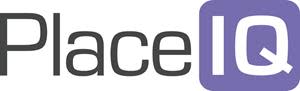 PlaceIQ